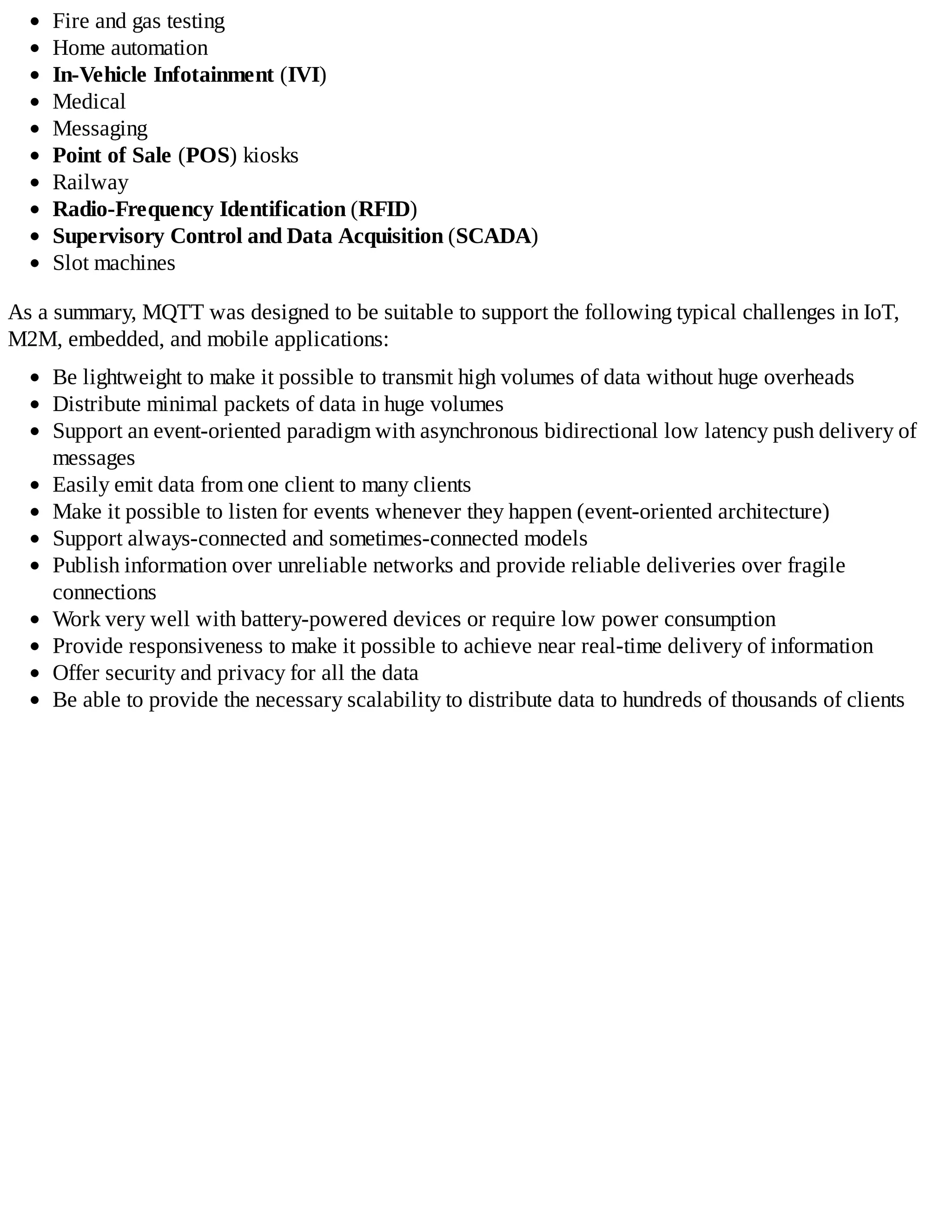 - Fire and gas testing
- Home automation
- In-Vehicle Infotainment (IVI)
- Medical
- Messaging
- Point of Sale (POS) kiosks
- Railway
- Radio-Frequency Identification (RFID)
- Supervisory Control and Data Acquisition (SCADA)
- Slot machines

As a summary, MQTT was designed to be suitable to support the following typical challenges in IoT, M2M, embedded, and mobile applications:

- Be lightweight to make it possible to transmit high volumes of data without huge overheads
- Distribute minimal packets of data in huge volumes
- Support an event-oriented paradigm with asynchronous bidirectional low latency push delivery of messages
- Easily emit data from one client to many clients
- Make it possible to listen for events whenever they happen (event-oriented architecture)
- Support always-connected and sometimes-connected models
- Publish information over unreliable networks and provide reliable deliveries over fragile connections
- Work very well with battery-powered devices or require low power consumption
- Provide responsiveness to make it possible to achieve near real-time delivery of information
- Offer security and privacy for all the data
- Be able to provide the necessary scalability to distribute data to hundreds of thousands of clients